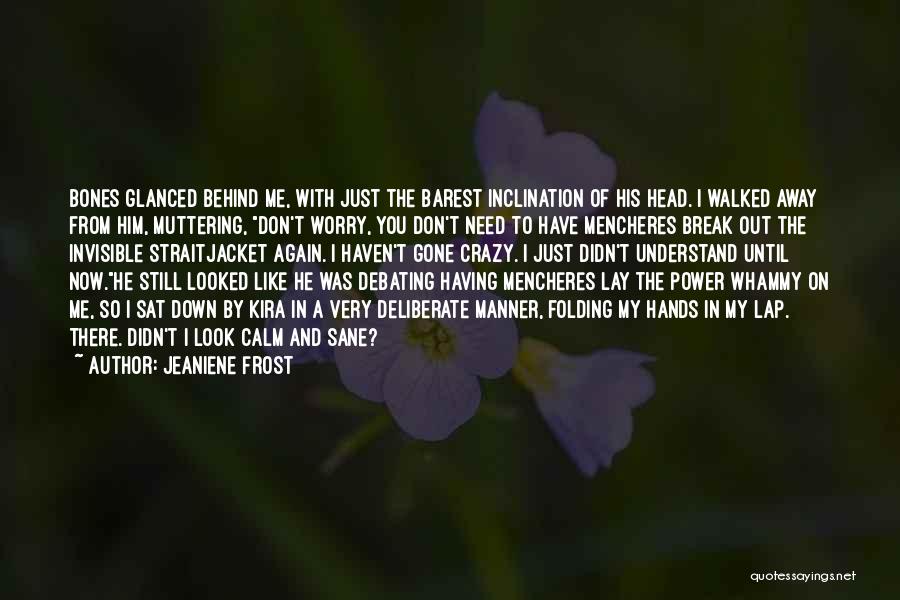 BONES GLANCED BEHIND ME, WITH JUST THE BAREST INCLINATION OF HIS HEAD. I WALKED AWAY FROM HIM, MUTTERING, "DON'T WORRY, YOU DON'T NEED TO HAVE MENCHERES BREAK OUT THE INVISIBLE STRAITJACKET AGAIN. I HAVEN'T GONE CRAZY. I JUST DIDN'T UNDERSTAND UNTIL NOW."HE STILL LOOKED LIKE HE WAS DEBATING HAVING MENCHERES LAY THE POWER WHAMMY ON ME, SO I SAT DOWN BY KIRA IN A VERY DELIBERATE MANNER, FOLDING MY HANDS IN MY LAP. THERE. DIDN'T I LOOK CALM AND SANE?

~ AUTHOR: JEANIENE FROST

quotessayings.net